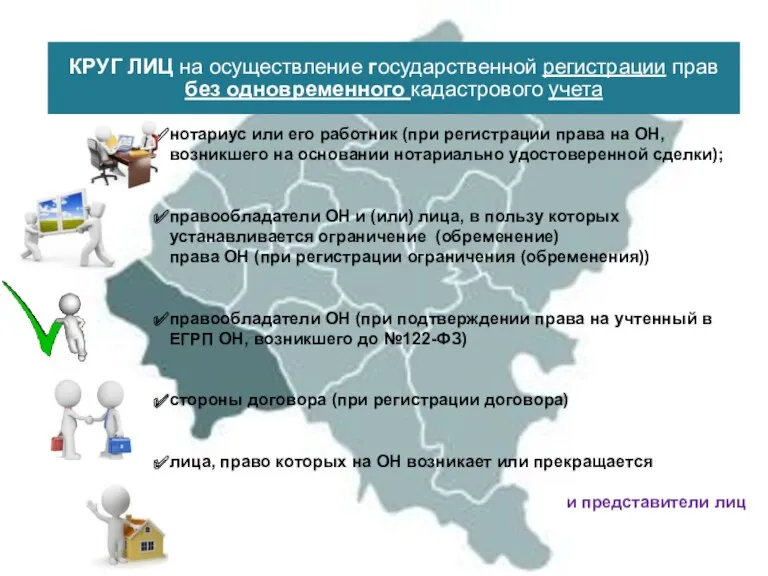 КРУГ ЛИЦ на осуществление государственной регистрации прав без одновременного кадастрового учета

✓нотариус или его работник (при регистрации права на ОН, возникшего на основании нотариально удостоверенной сделки);

✓правообладатели ОН и (или) лица, в пользу которых устанавливается ограничение (обременение) права ОН (при регистрации ограничения (обременения))

✓правообладатели ОН (при подтверждении права на учтенный в ЕГРП ОН, возникшего до №122-ФЗ)

✓стороны договора (при регистрации договора)

✓лица, право которых на ОН возникает или прекращается

и представители лиц